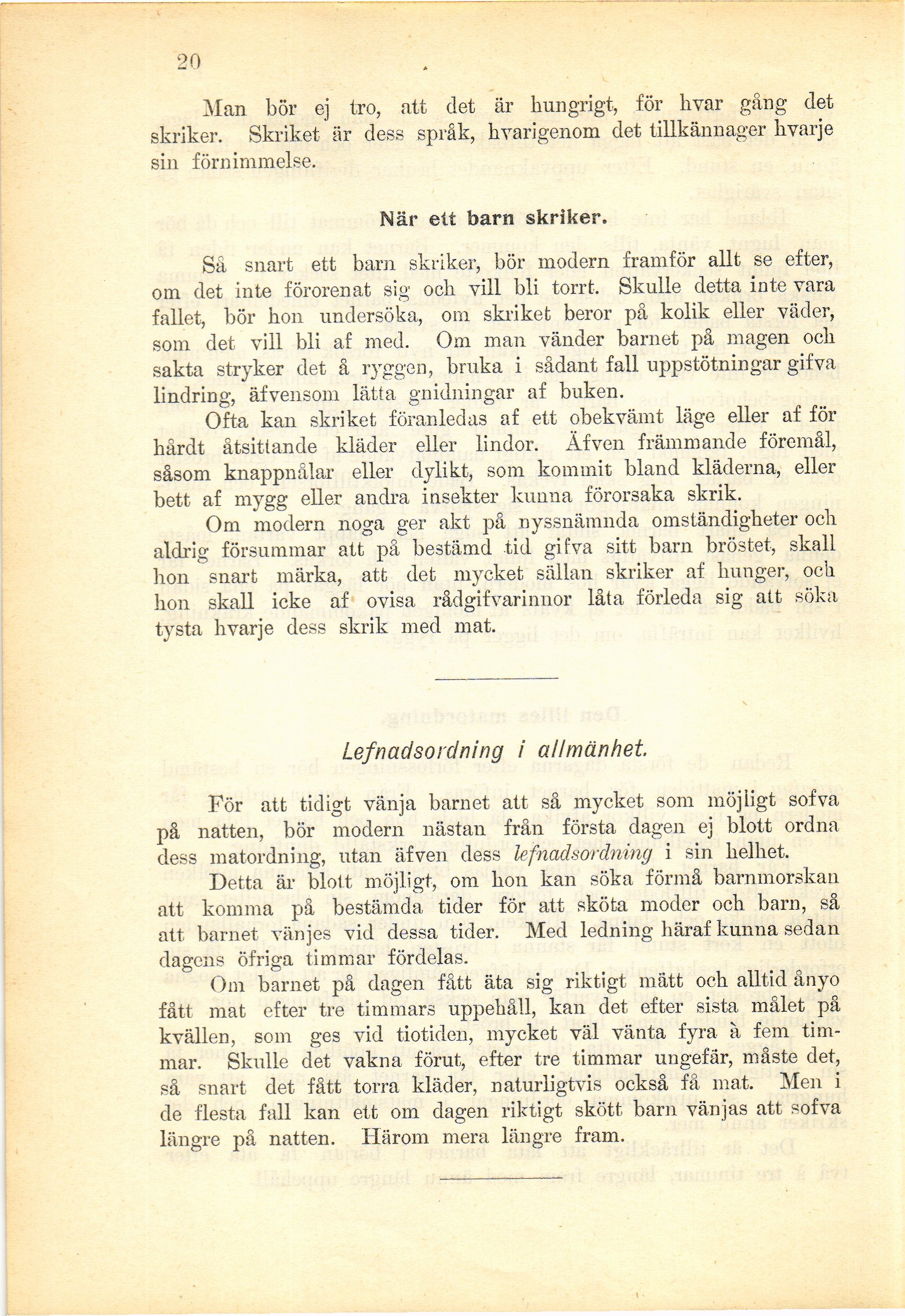 20

Man bör ej tro, att det är hungrigt, för hvar gång det skriker. Skriket är dess språk, hvarigenom det tillkännager hvarje sin förnimmelse.

När ett barn skriker.

Så snart ett barn skriker, bör modern framför allt se efter, om det inte förorenat sig och vill bli torrt. Skulle detta inte vara fallet, bör hon undersöka, om skriket beror på kolik eller väder, som det vill bli af med. Om man vänder barnet på magen och sakta stryker det å ryggen, bruka i sådant fall uppstötningar gifva lindring, äfvensom lätta gnidningar af buken.

Ofta kan skriket föranledas af ett obekvämt läge eller af för hårdt åtsittande kläder eller lindor. Äfven främmande föremål, såsom knappnålar eller dylikt, som kommit bland kläderna, eller bett af mygg eller andra insekter kunna förorsaka skrik.

Om modern noga ger akt på nyssnämnda omständigheter och aldrig försummar att på bestämd tid gifva sitt barn bröstet, skall hon snart märka, att det mycket sällan skriker af hunger, och hon skall icke af ovisa rådgifvarinnor låta förleda sig att söka tysta hvarje dess skrik med mat.

Lefnadsordning i allmänhet.

För att tidigt vänja barnet att så mycket som möjligt sofva på natten, bör modern nästan från första dagen ej blott ordna dess matordning, utan äfven dess lefnadsordning i sin helhet.

Detta är blott möjligt, om hon kan söka förmå barnmorskan att komma på bestämda tider för att sköta moder och barn, så att barnet vänjes vid dessa tider. Med ledning häraf kunna sedan dagens öfriga timmar fördelas.

Om barnet på dagen fått äta sig riktigt mätt och alltid ånyo fått mat efter tre timmars uppehåll, kan det efter sista målet på kvällen, som ges vid tiotiden, mycket väl vänta fyra à fem timmar. Skulle det vakna förut, efter tre timmar ungefär, måste det, så snart det fått torra kläder, naturligtvis också få mat. Men i de flesta fall kan ett om dagen riktigt skött barn vänjas att sofva längre på natten. Härom mera längre fram.